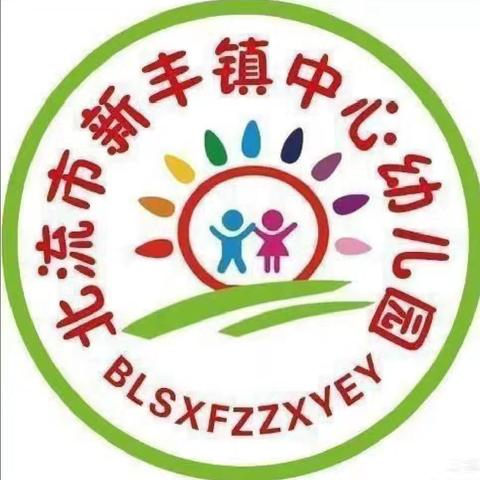 北流市新丰镇中心幼儿园

BLSXFZZXYEY